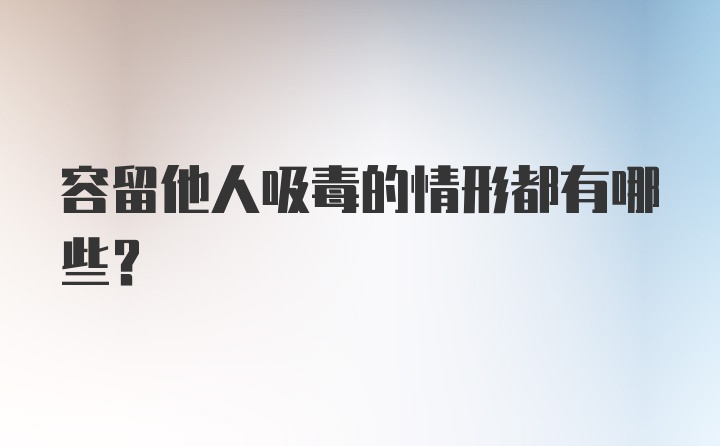 容留他人吸毒的情形都有哪些？